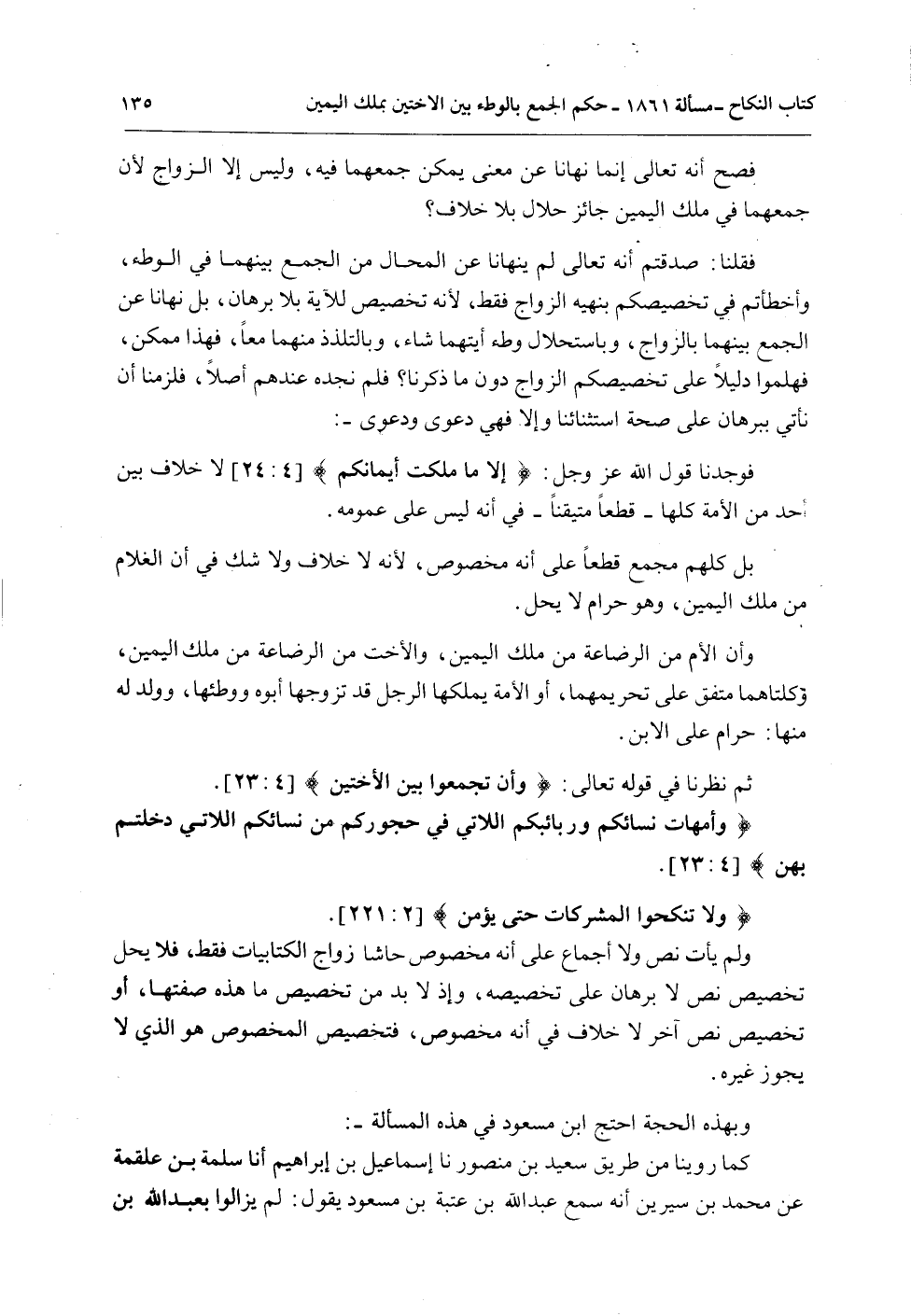 كتاب النكاح ـ مسألة ١٨٦١ ـ حكم الجمع بالوطء بين الاختين بملك اليمين ١٣٥

فصح أنه تعالى إنما نهانا عن معنى يمكن جمعهما فيه، وليس إلا الزواج لأن جمعهما في ملك اليمين جائز حلال بلا خلاف؟

فقلنا: صدقتم أنه تعالى لم ينهانا عن المحال من الجمع بينهما في الوطء، وأخطأتم في تخصيصكم بنهيه الزواج فقط، لأنه تخصيص للآية بلا برهان، بل نهانا عن الجمع بينهما بالزواج، وباستحلال وطء أيتهما شاء، وبالتلذذ منهما معاً، فهذا ممكن، فهلموا دليلاً على تخصيصكم الزواج دون ما ذكرنا؟ فلم نجده عندهم أصلاً، فلزمنا أن نأتي ببرهان على صحة استثنائنا وإلا فهي دعوى ودعوى ـ:

فوجدنا قول الله عز وجل: ﴿ إلا ما ملكت أيمانكم ﴾ [٤ : ٢٤] لا خلاف بين أحد من الأمة كلها ـ قطعاً متيقناً ـ في أنه ليس على عمومه.

بل كلهم مجمع قطعاً على أنه مخصوص، لأنه لا خلاف ولا شك في أن الغلام من ملك اليمين، وهو حرام لا يحل.

وأن الأم من الرضاعة من ملك اليمين، والأخت من الرضاعة من ملك اليمين، وكلتاهما متفق على تحريمهما، أو الأمة يملكها الرجل قد تزوجها أبوه ووطئها، وولد له منها: حرام على الابن.

ثم نظرنا في قوله تعالى: ﴿ وأن تجمعوا بين الأختين ﴾ [٤ : ٢٣].
﴿ وأمهات نسائكم وربائبكم اللاتي في حجوركم من نسائكم اللاتي دخلتم بهن ﴾ [٤ : ٢٣].

﴿ ولا تنكحوا المشركات حتى يؤمن ﴾ [٢ : ٢٢١].
ولم يأت نص ولا أجماع على أنه مخصوص حاشا زواج الكتابيات فقط، فلا يحل تخصيص نص لا برهان على تخصيصه، وإذ لا بد من تخصيص ما هذه صفتها، أو تخصيص نص آخر لا خلاف في أنه مخصوص، فتخصيص المخصوص هو الذي لا يجوز غيره.

وبهذه الحجة احتج ابن مسعود في هذه المسألة ـ:
كما روينا من طريق سعيد بن منصور نا إسماعيل بن إبراهيم أنا سلمة بن علقمة عن محمد بن سيرين أنه سمع عبدالله بن عتبة بن مسعود يقول: لم يزالوا بعبدالله بن